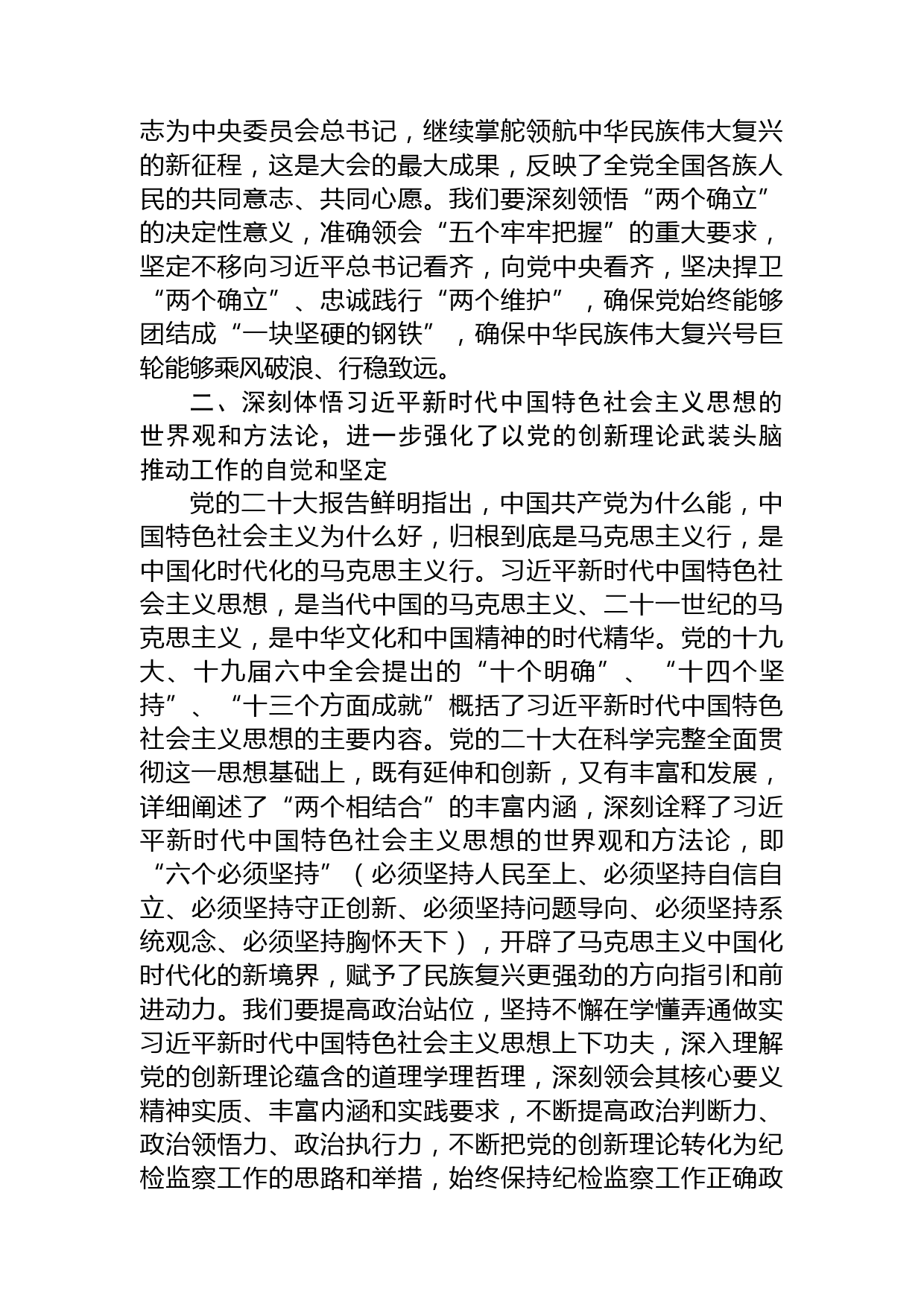 志为中央委员会总书记，继续掌舵领航中华民族伟大复兴的新征程，这是大会的最大成果，反映了全党全国各族人民的共同意志、共同心愿。我们要深刻领悟“两个确立”的决定性意义，准确领会“五个牢牢把握”的重大要求，坚定不移向习近平总书记看齐，向党中央看齐，坚决捍卫“两个确立”、忠诚践行“两个维护”，确保党始终能够团结成“一块坚硬的钢铁”，确保中华民族伟大复兴号巨轮能够乘风破浪、行稳致远。

二、深刻体悟习近平新时代中国特色社会主义思想的世界观和方法论，进一步强化了以党的创新理论武装头脑推动工作的自觉和坚定

党的二十大报告鲜明指出，中国共产党为什么能，中国特色社会主义为什么好，归根到底是马克思主义行，是中国化时代化的马克思主义行。习近平新时代中国特色社会主义思想，是当代中国的马克思主义、二十一世纪的马克思主义，是中华文化和中国精神的时代精华。党的十九大、十九届六中全会提出的“十个明确”、“十四个坚持”、“十三个方面成就”概括了习近平新时代中国特色社会主义思想的主要内容。党的二十大在科学完整全面贯彻这一思想基础上，既有延伸和创新，又有丰富和发展，详细阐述了“两个相结合”的丰富内涵，深刻诠释了习近平新时代中国特色社会主义思想的世界观和方法论，即“六个必须坚持”（必须坚持人民至上、必须坚持自信自立、必须坚持守正创新、必须坚持问题导向、必须坚持系统观念、必须坚持胸怀天下），开辟了马克思主义中国化时代化的新境界，赋予了民族复兴更强劲的方向指引和前进动力。我们要提高政治站位，坚持不懈在学懂弄通做实习近平新时代中国特色社会主义思想上下功夫，深入理解党的创新理论蕴含的道理学理哲理，深刻领会其核心要义精神实质、丰富内涵和实践要求，不断提高政治判断力、政治领悟力、政治执行力，不断把党的创新理论转化为纪检监察工作的思路和举措，始终保持纪检监察工作正确政